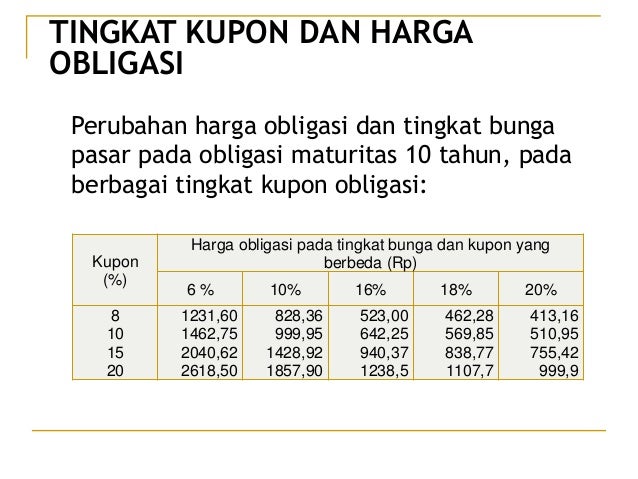 TINGKAT KUPON DAN HARGA OBLIGASI

Perubahan harga obligasi dan tingkat bunga pasar pada obligasi maturitas 10 tahun, pada berbagai tingkat kupon obligasi:

| Kupon (%) | Harga obligasi pada tingkat bunga dan kupon yang berbeda (Rp) | | | | |
|---|---|---|---|---|---|
| | 6 % | 10% | 16% | 18% | 20% |
| 8 | 1231,60 | 828,36 | 523,00 | 462,28 | 413,16 |
| 10 | 1462,75 | 999,95 | 642,25 | 569,85 | 510,95 |
| 15 | 2040,62 | 1428,92 | 940,37 | 838,77 | 755,42 |
| 20 | 2618,50 | 1857,90 | 1238,5 | 1107,7 | 999,9 |